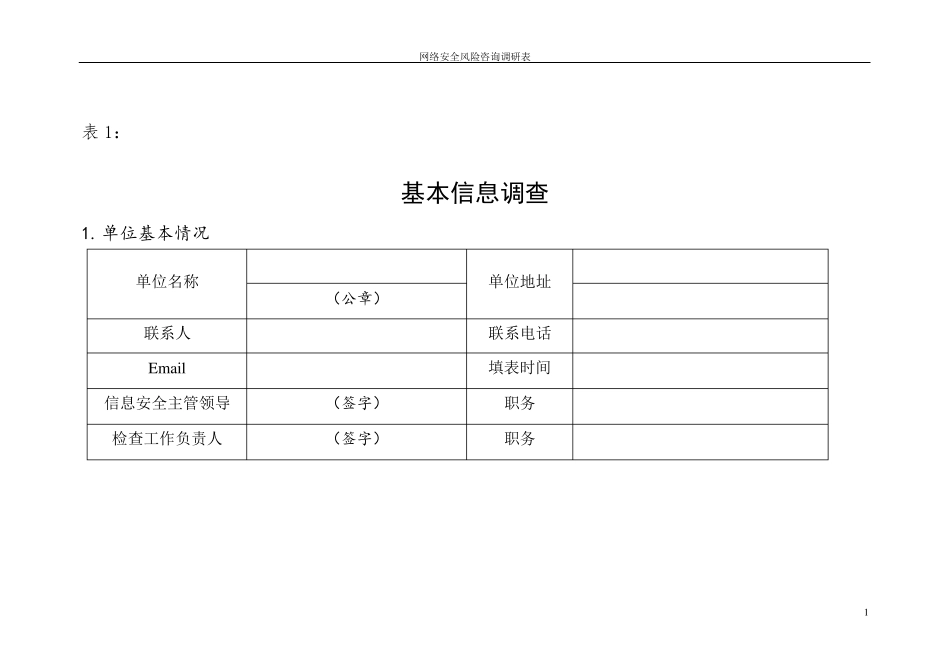 网络安全风险咨询调研表

表 1：

基本信息调查

1. 单位基本情况

| 单位名称 | （公章） | 单位地址 | |
|---|---|---|---|
| 联系人 | | 联系电话 | |
| Email | | 填表时间 | |
| 信息安全主管领导 | （签字） | 职务 | |
| 检查工作负责人 | （签字） | 职务 | |

1